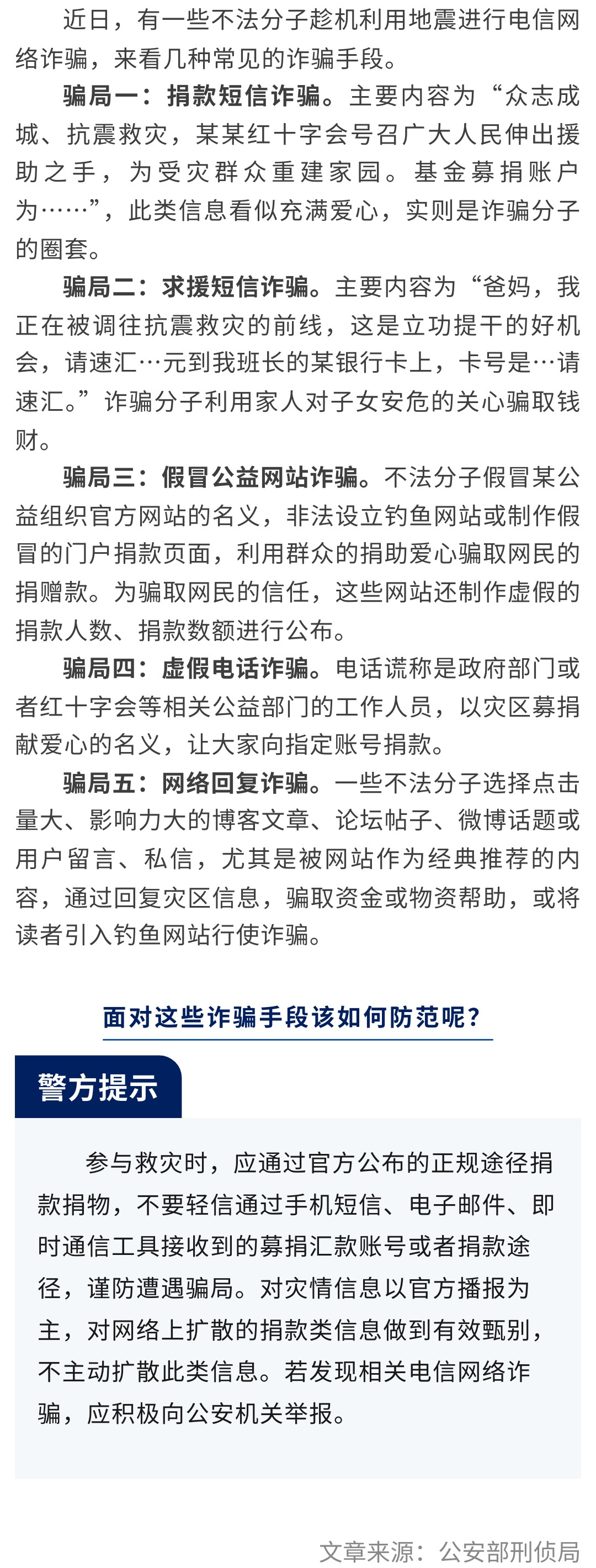 近日，有一些不法分子趁机利用地震进行电信网络诈骗，来看几种常见的诈骗手段。

骗局一：捐款短信诈骗。主要内容为“众志成城、抗震救灾，某某红十字会号召广大人民伸出援助之手，为受灾群众重建家园。基金募捐账户为……”，此类信息看似充满爱心，实则是诈骗分子的圈套。

骗局二：求援短信诈骗。主要内容为“爸妈，我正在被调往抗震救灾的前线，这是立功提干的好机会，请速汇…元到我班长的某银行卡上，卡号是…请速汇。”诈骗分子利用家人对子女安危的关心骗取钱财。

骗局三：假冒公益网站诈骗。不法分子假冒某公益组织官方网站的名义，非法设立钓鱼网站或制作假冒的门户捐款页面，利用群众的捐助爱心骗取网民的捐赠款。为骗取网民的信任，这些网站还制作虚假的捐款人数、捐款数额进行公布。

骗局四：虚假电话诈骗。电话谎称是政府部门或者红十字会等相关公益部门的工作人员，以灾区募捐献爱心的名义，让大家向指定账号捐款。

骗局五：网络回复诈骗。一些不法分子选择点击量大、影响力大的博客文章、论坛帖子、微博话题或用户留言、私信，尤其是被网站作为经典推荐的内容，通过回复灾区信息，骗取资金或物资帮助，或将读者引入钓鱼网站行使诈骗。

面对这些诈骗手段该如何防范呢？

警方提示

参与救灾时，应通过官方公布的正规途径捐款捐物，不要轻信通过手机短信、电子邮件、即时通信工具接收到的募捐汇款账号或者捐款途径，谨防遭遇骗局。对灾情信息以官方播报为主，对网络上扩散的捐款类信息做到有效甄别，不主动扩散此类信息。若发现相关电信网络诈骗，应积极向公安机关举报。

文章来源：公安部刑侦局